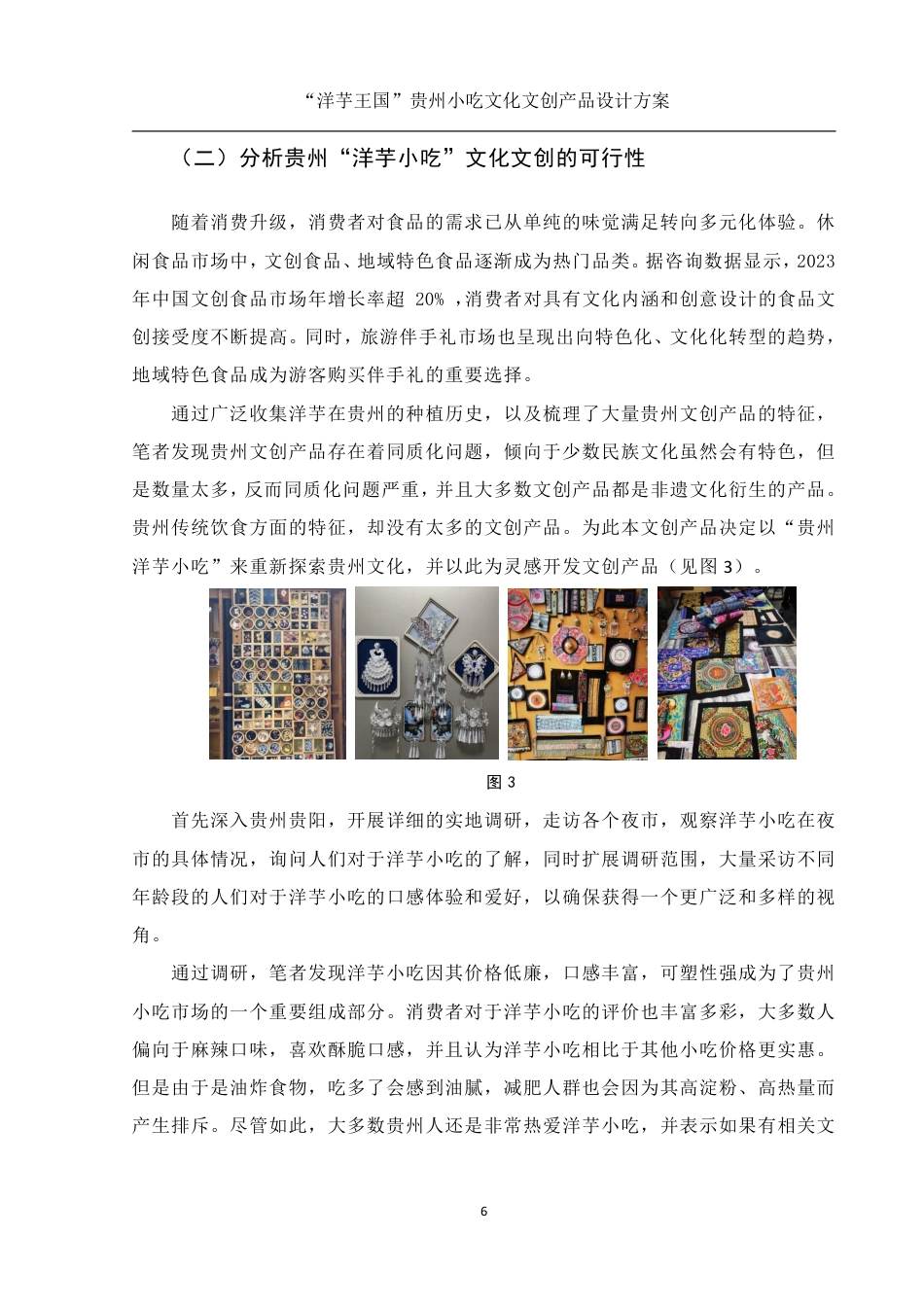 “洋芋王国”贵州小吃文化文创产品设计方案

（二）分析贵州“洋芋小吃”文化文创的可行性

随着消费升级，消费者对食品的需求已从单纯的味觉满足转向多元化体验。休闲食品市场中，文创食品、地域特色食品逐渐成为热门品类。据咨询数据显示，2023年中国文创食品市场年增长率超 20% ，消费者对具有文化内涵和创意设计的食品文创接受度不断提高。同时，旅游伴手礼市场也呈现出向特色化、文化化转型的趋势，地域特色食品成为游客购买伴手礼的重要选择。

通过广泛收集洋芋在贵州的种植历史，以及梳理了大量贵州文创产品的特征，笔者发现贵州文创产品存在着同质化问题，倾向于少数民族文化虽然会有特色，但是数量太多，反而同质化问题严重，并且大多数文创产品都是非遗文化衍生的产品。贵州传统饮食方面的特征，却没有太多的文创产品。为此本文创产品决定以“贵州洋芋小吃”来重新探索贵州文化，并以此为灵感开发文创产品（见图 3）。

图 3

首先深入贵州贵阳，开展详细的实地调研，走访各个夜市，观察洋芋小吃在夜市的具体情况，询问人们对于洋芋小吃的了解，同时扩展调研范围，大量采访不同年龄段的人们对于洋芋小吃的口感体验和爱好，以确保获得一个更广泛和多样的视角。

通过调研，笔者发现洋芋小吃因其价格低廉，口感丰富，可塑性强成为了贵州小吃市场的一个重要组成部分。消费者对于洋芋小吃的评价也丰富多彩，大多数人偏向于麻辣口味，喜欢酥脆口感，并且认为洋芋小吃相比于其他小吃价格更实惠。但是由于是油炸食物，吃多了会感到油腻，减肥人群也会因为其高淀粉、高热量而产生排斥。尽管如此，大多数贵州人还是非常热爱洋芋小吃，并表示如果有相关文

6